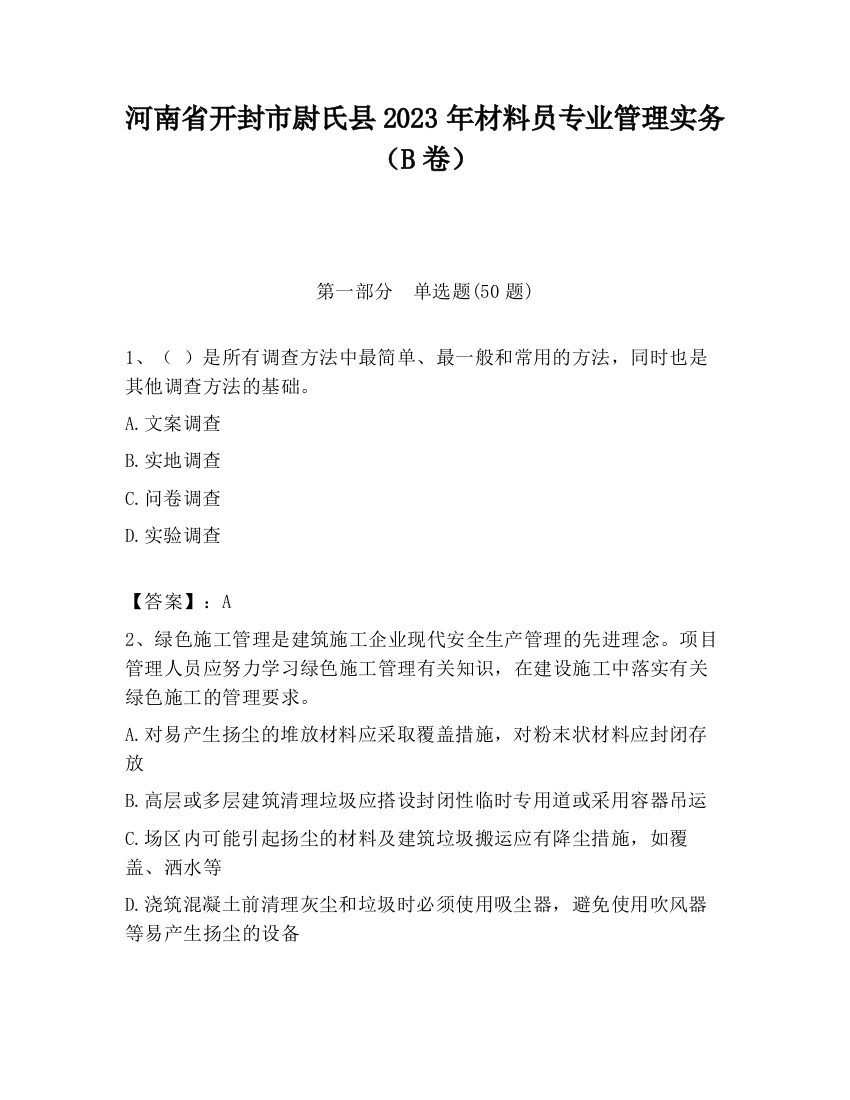 河南省开封市尉氏县2023年材料员专业管理实务（B卷）

第一部分　单选题(50题)

1、（ ）是所有调查方法中最简单、最一般和常用的方法，同时也是其他调查方法的基础。

A.文案调查

B.实地调查

C.问卷调查

D.实验调查

【答案】：A

2、绿色施工管理是建筑施工企业现代安全生产管理的先进理念。项目管理人员应努力学习绿色施工管理有关知识，在建设施工中落实有关绿色施工的管理要求。

A.对易产生扬尘的堆放材料应采取覆盖措施，对粉末状材料应封闭存放

B.高层或多层建筑清理垃圾应搭设封闭性临时专用道或采用容器吊运

C.场区内可能引起扬尘的材料及建筑垃圾搬运应有降尘措施，如覆盖、洒水等

D.浇筑混凝土前清理灰尘和垃圾时必须使用吸尘器，避免使用吹风器等易产生扬尘的设备